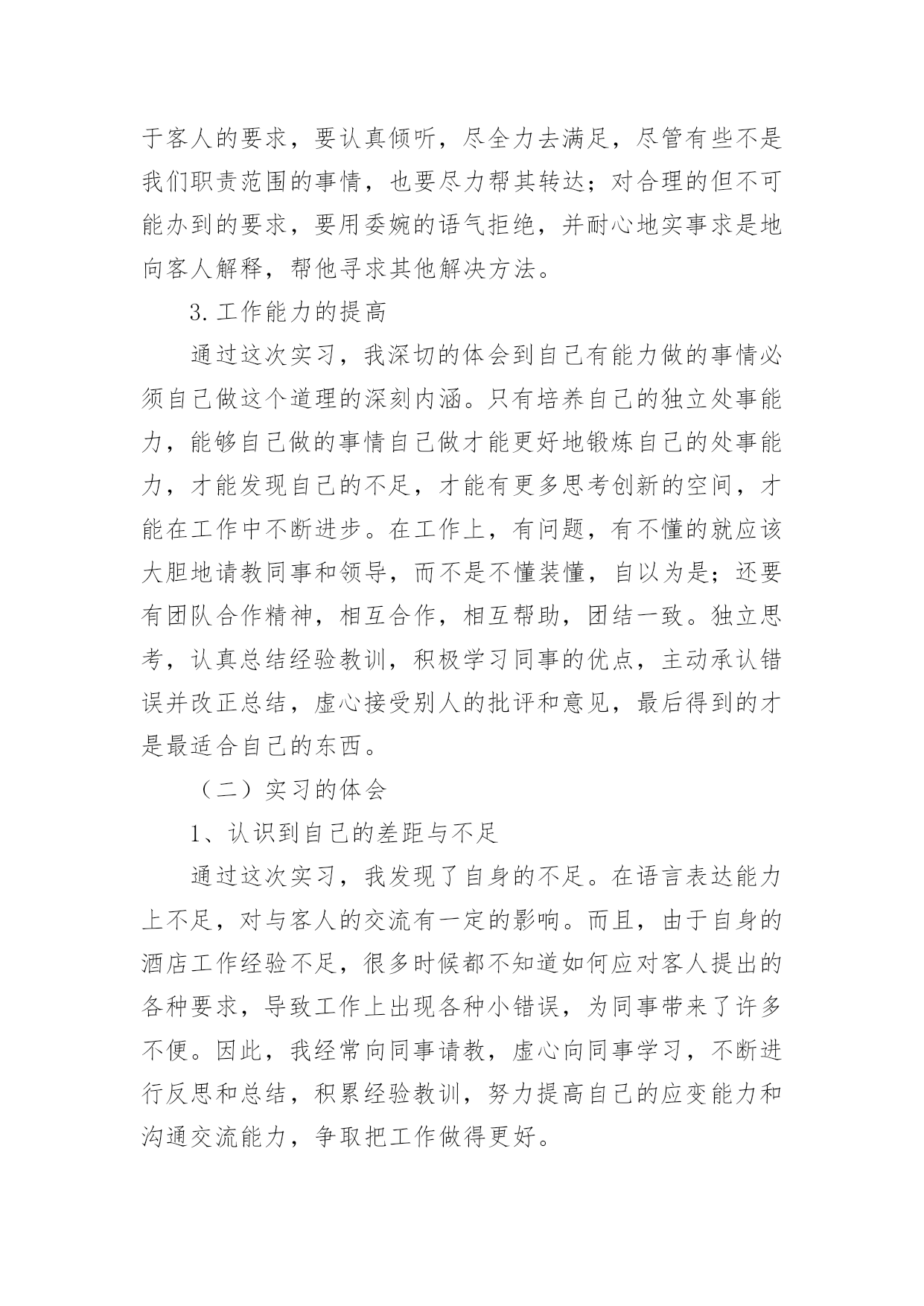 于客人的要求，要认真倾听，尽全力去满足，尽管有些不是我们职责范围的事情，也要尽力帮其转达；对合理的但不可能办到的要求，要用委婉的语气拒绝，并耐心地实事求是地向客人解释，帮他寻求其他解决方法。

3.工作能力的提高

通过这次实习，我深切的体会到自己有能力做的事情必须自己做这个道理的深刻内涵。只有培养自己的独立处事能力，能够自己做的事情自己做才能更好地锻炼自己的处事能力，才能发现自己的不足，才能有更多思考创新的空间，才能在工作中不断进步。在工作上，有问题，有不懂的就应该大胆地请教同事和领导，而不是不懂装懂，自以为是；还要有团队合作精神，相互合作，相互帮助，团结一致。独立思考，认真总结经验教训，积极学习同事的优点，主动承认错误并改正总结，虚心接受别人的批评和意见，最后得到的才是最适合自己的东西。

（二）实习的体会

1、认识到自己的差距与不足

通过这次实习，我发现了自身的不足。在语言表达能力上不足，对与客人的交流有一定的影响。而且，由于自身的酒店工作经验不足，很多时候都不知道如何应对客人提出的各种要求，导致工作上出现各种小错误，为同事带来了许多不便。因此，我经常向同事请教，虚心向同事学习，不断进行反思和总结，积累经验教训，努力提高自己的应变能力和沟通交流能力，争取把工作做得更好。